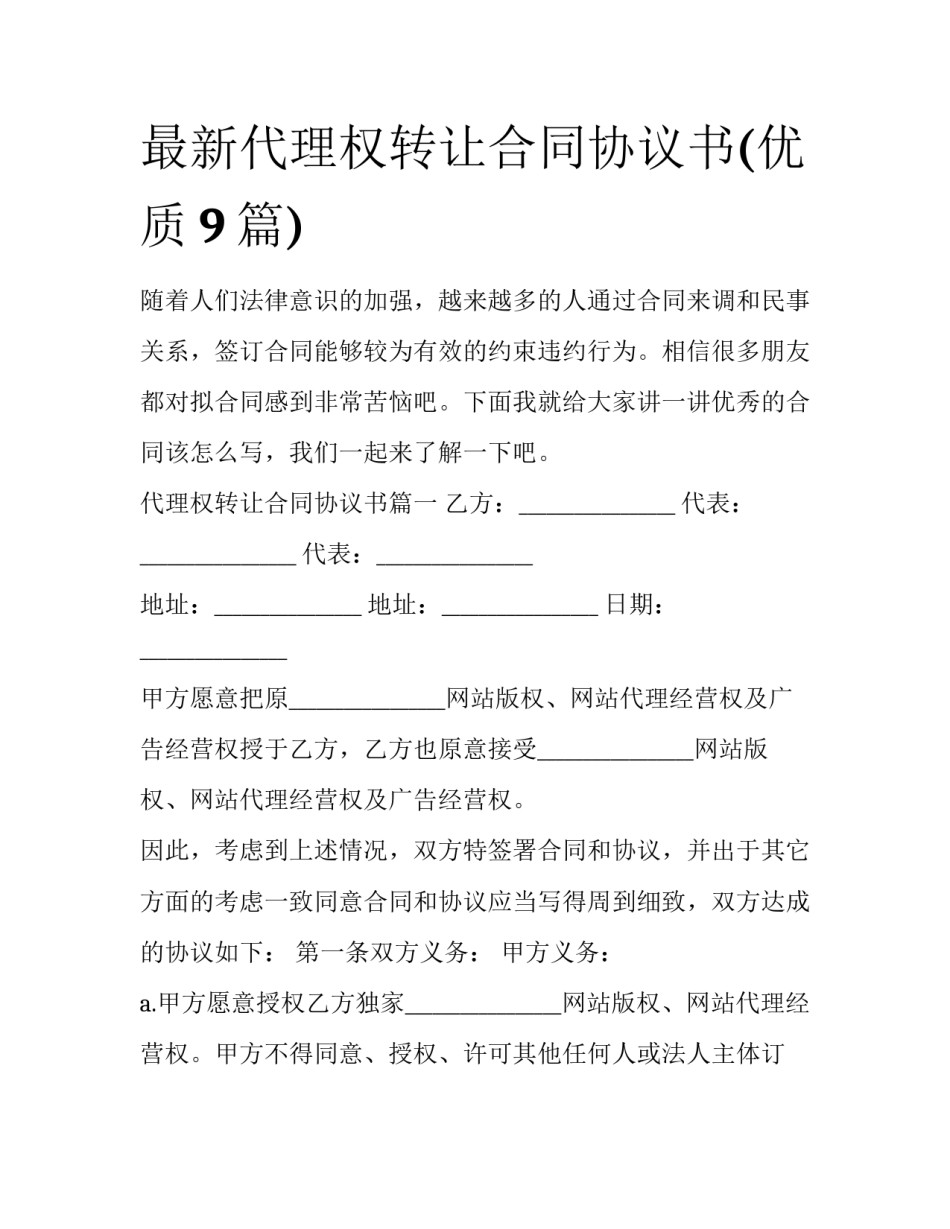 最新代理权转让合同协议书(优质 9 篇)

随着人们法律意识的加强，越来越多的人通过合同来调和民事关系，签订合同能够较为有效的约束违约行为。相信很多朋友都对拟合同感到非常苦恼吧。下面我就给大家讲一讲优秀的合同该怎么写，我们一起来了解一下吧。

代理权转让合同协议书篇一 乙方：____________ 代表：____________ 代表：____________

地址：____________ 地址：____________ 日期：____________

甲方愿意把原____________网站版权、网站代理经营权及广告经营权授于乙方，乙方也原意接受____________网站版权、网站代理经营权及广告经营权。

因此，考虑到上述情况，双方特签署合同和协议，并出于其它方面的考虑一致同意合同和协议应当写得周到细致，双方达成的协议如下： 第一条双方义务： 甲方义务：

a.甲方愿意授权乙方独家____________网站版权、网站代理经营权。甲方不得同意、授权、许可其他任何人或法人主体订